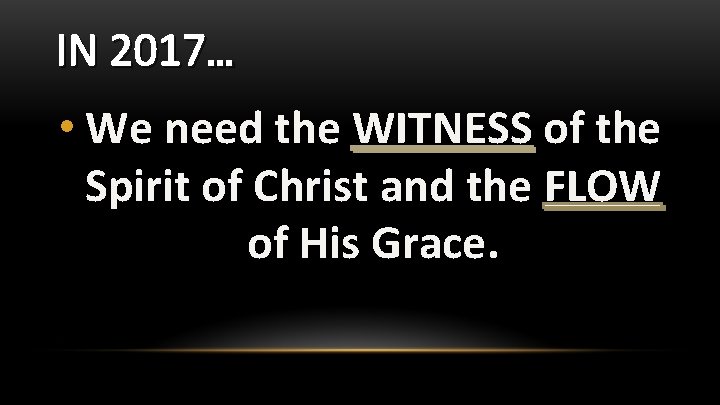 IN 2017…

• We need the WITNESS of the Spirit of Christ and the FLOW of His Grace.